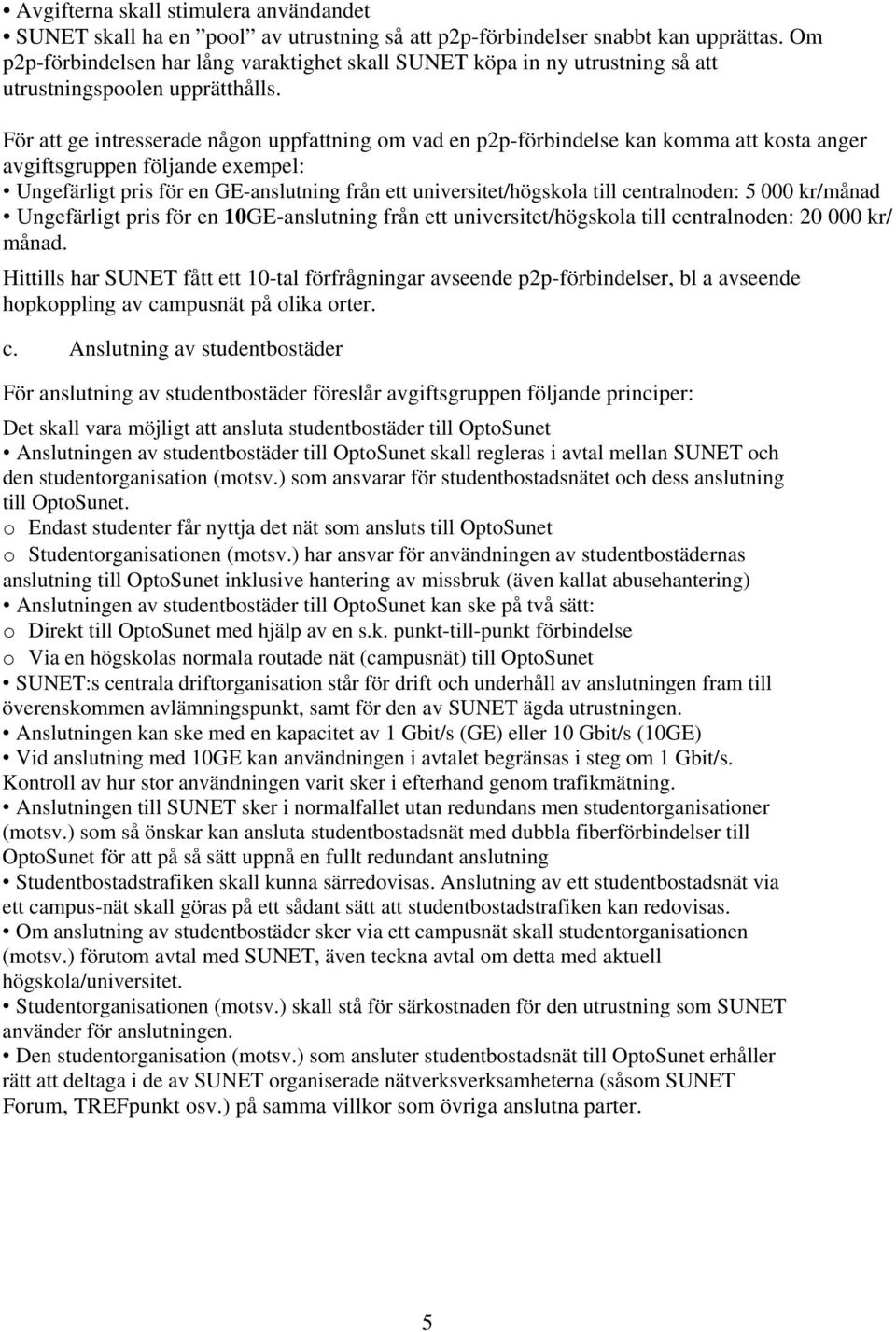 • Avgifterna skall stimulera användandet
• SUNET skall ha en ”pool” av utrustning så att p2p-förbindelser snabbt kan upprättas. Om p2p-förbindelsen har lång varaktighet skall SUNET köpa in ny utrustning så att utrustningspoolen upprätthålls.

För att ge intresserade någon uppfattning om vad en p2p-förbindelse kan komma att kosta anger avgiftsgruppen följande exempel:
• Ungefärligt pris för en GE-anslutning från ett universitet/högskola till centralnoden: 5 000 kr/månad
• Ungefärligt pris för en 10GE-anslutning från ett universitet/högskola till centralnoden: 20 000 kr/månad.
Hittills har SUNET fått ett 10-tal förfrågningar avseende p2p-förbindelser, bl a avseende hopkoppling av campusnät på olika orter.

c. Anslutning av studentbostäder

För anslutning av studentbostäder föreslår avgiftsgruppen följande principer:

Det skall vara möjligt att ansluta studentbostäder till OptoSunet
• Anslutningen av studentbostäder till OptoSunet skall regleras i avtal mellan SUNET och den studentorganisation (motsv.) som ansvarar för studentbostadsnätet och dess anslutning till OptoSunet.
o Endast studenter får nyttja det nät som ansluts till OptoSunet
o Studentorganisationen (motsv.) har ansvar för användningen av studentbostädernas anslutning till OptoSunet inklusive hantering av missbruk (även kallat abusehantering)
• Anslutningen av studentbostäder till OptoSunet kan ske på två sätt:
o Direkt till OptoSunet med hjälp av en s.k. punkt-till-punkt förbindelse
o Via en högskolas normala routade nät (campusnät) till OptoSunet
• SUNET:s centrala driftorganisation står för drift och underhåll av anslutningen fram till överenskommen avlämningspunkt, samt för den av SUNET ägda utrustningen.
• Anslutningen kan ske med en kapacitet av 1 Gbit/s (GE) eller 10 Gbit/s (10GE)
• Vid anslutning med 10GE kan användningen i avtalet begränsas i steg om 1 Gbit/s. Kontroll av hur stor användningen varit sker i efterhand genom trafikmätning.
• Anslutningen till SUNET sker i normalfallet utan redundans men studentorganisationer (motsv.) som så önskar kan ansluta studentbostadsnät med dubbla fiberförbindelser till OptoSunet för att på så sätt uppnå en fullt redundant anslutning
• Studentbostadstrafiken skall kunna särredovisas. Anslutning av ett studentbostadsnät via ett campus-nät skall göras på ett sådant sätt att studentbostadstrafiken kan redovisas.
• Om anslutning av studentbostäder sker via ett campusnät skall studentorganisationen (motsv.) förutom avtal med SUNET, även teckna avtal om detta med aktuell högskola/universitet.
• Studentorganisationen (motsv.) skall stå för särkostnaden för den utrustning som SUNET använder för anslutningen.
• Den studentorganisation (motsv.) som ansluter studentbostadsnät till OptoSunet erhåller rätt att deltaga i de av SUNET organiserade nätverksverksamheterna (såsom SUNET Forum, TREFpunkt osv.) på samma villkor som övriga anslutna parter.

5